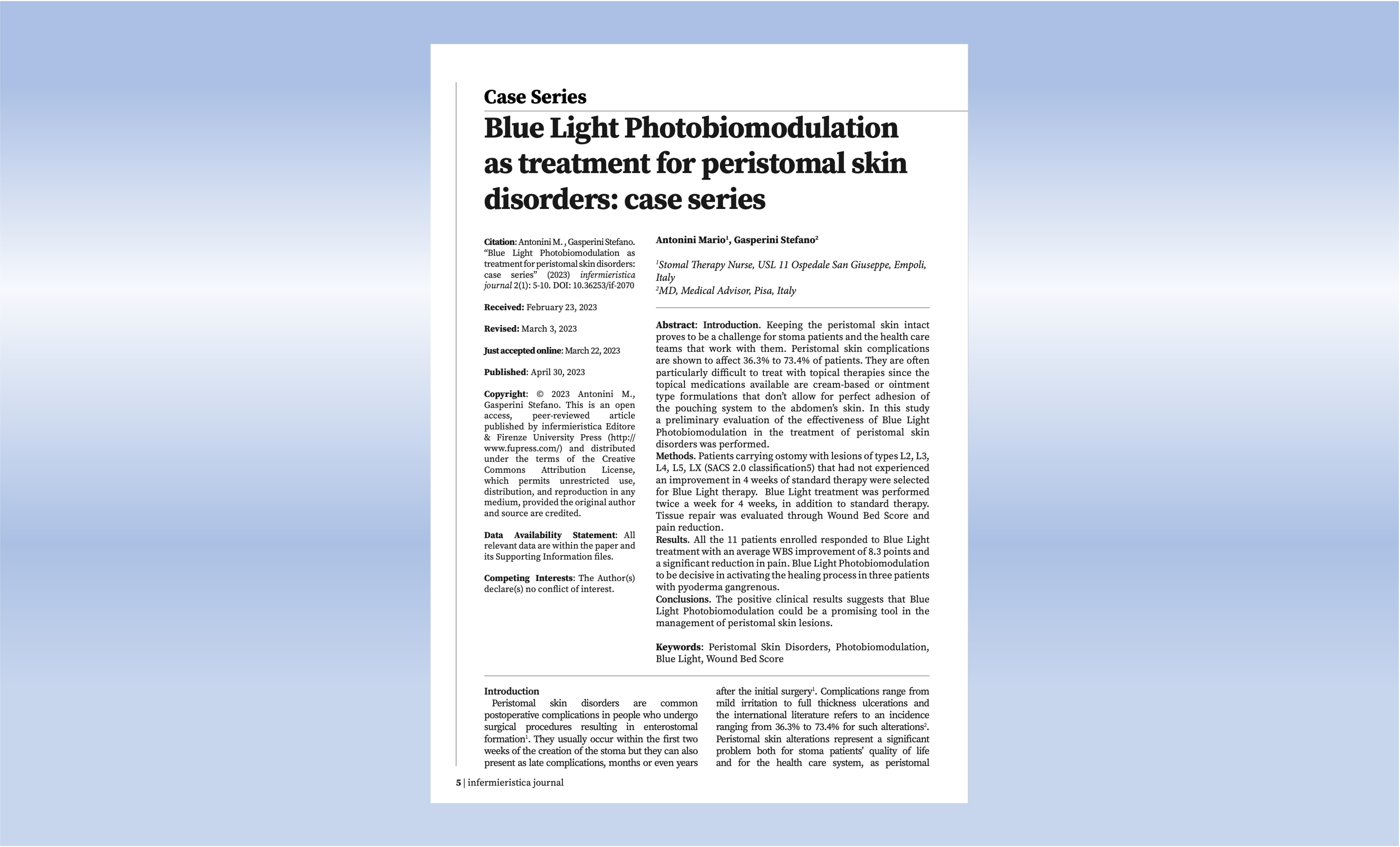 Case Series

Blue Light Photobiomodulation as treatment for peristomal skin disorders: case series

Citation: Antonini M. , Gasperini Stefano. "Blue Light Photobiomodulation as treatment for peristomal skin disorders: case series" (2023) infermieristica journal 2(1): 5-10. DOI: 10.36253/if-2070

Received: February 23, 2023

Revised: March 3, 2023

Just accepted online: March 22, 2023

Published: April 30, 2023

Copyright: © 2023 Antonini M., Gasperini Stefano. This is an open access, peer-reviewed article published by infermieristica Editore & Firenze University Press (http://www.fupress.com/) and distributed under the terms of the Creative Commons Attribution License, which permits unrestricted use, distribution, and reproduction in any medium, provided the original author and source are credited.

Data Availability Statement: All relevant data are within the paper and its Supporting Information files.

Competing Interests: The Author(s) declare(s) no conflict of interest.

Antonini Mario$^1$, Gasperini Stefano$^2$

$^1$Stomal Therapy Nurse, USL 11 Ospedale San Giuseppe, Empoli, Italy
$^2$MD, Medical Advisor, Pisa, Italy

Abstract: Introduction. Keeping the peristomal skin intact proves to be a challenge for stoma patients and the health care teams that work with them. Peristomal skin complications are shown to affect 36.3% to 73.4% of patients. They are often particularly difficult to treat with topical therapies since the topical medications available are cream-based or ointment type formulations that don't allow for perfect adhesion of the pouching system to the abdomen's skin. In this study a preliminary evaluation of the effectiveness of Blue Light Photobiomodulation in the treatment of peristomal skin disorders was performed.
Methods. Patients carrying ostomy with lesions of types L2, L3, L4, L5, LX (SACS 2.0 classification5) that had not experienced an improvement in 4 weeks of standard therapy were selected for Blue Light therapy. Blue Light treatment was performed twice a week for 4 weeks, in addition to standard therapy. Tissue repair was evaluated through Wound Bed Score and pain reduction.
Results. All the 11 patients enrolled responded to Blue Light treatment with an average WBS improvement of 8.3 points and a significant reduction in pain. Blue Light Photobiomodulation to be decisive in activating the healing process in three patients with pyoderma gangrenous.
Conclusions. The positive clinical results suggests that Blue Light Photobiomodulation could be a promising tool in the management of peristomal skin lesions.

Keywords: Peristomal Skin Disorders, Photobiomodulation, Blue Light, Wound Bed Score

Introduction
Peristomal skin disorders are common postoperative complications in people who undergo surgical procedures resulting in enterostomal formation$^1$. They usually occur within the first two weeks of the creation of the stoma but they can also present as late complications, months or even years after the initial surgery$^1$. Complications range from mild irritation to full thickness ulcerations and the international literature refers to an incidence ranging from 36.3% to 73.4% for such alterations$^2$. Peristomal skin alterations represent a significant problem both for stoma patients' quality of life and for the health care system, as peristomal

5 | infermieristica journal